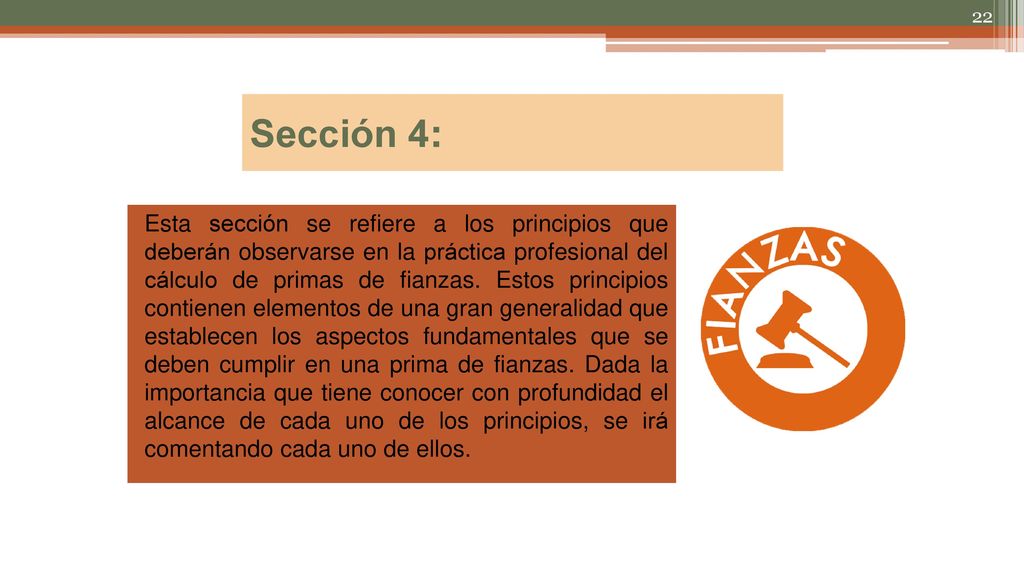 22

Sección 4:

Esta sección se refiere a los principios que deberán observarse en la práctica profesional del cálculo de primas de fianzas. Estos principios contienen elementos de una gran generalidad que establecen los aspectos fundamentales que se deben cumplir en una prima de fianzas. Dada la importancia que tiene conocer con profundidad el alcance de cada uno de los principios, se irá comentando cada uno de ellos.

FIANZAS